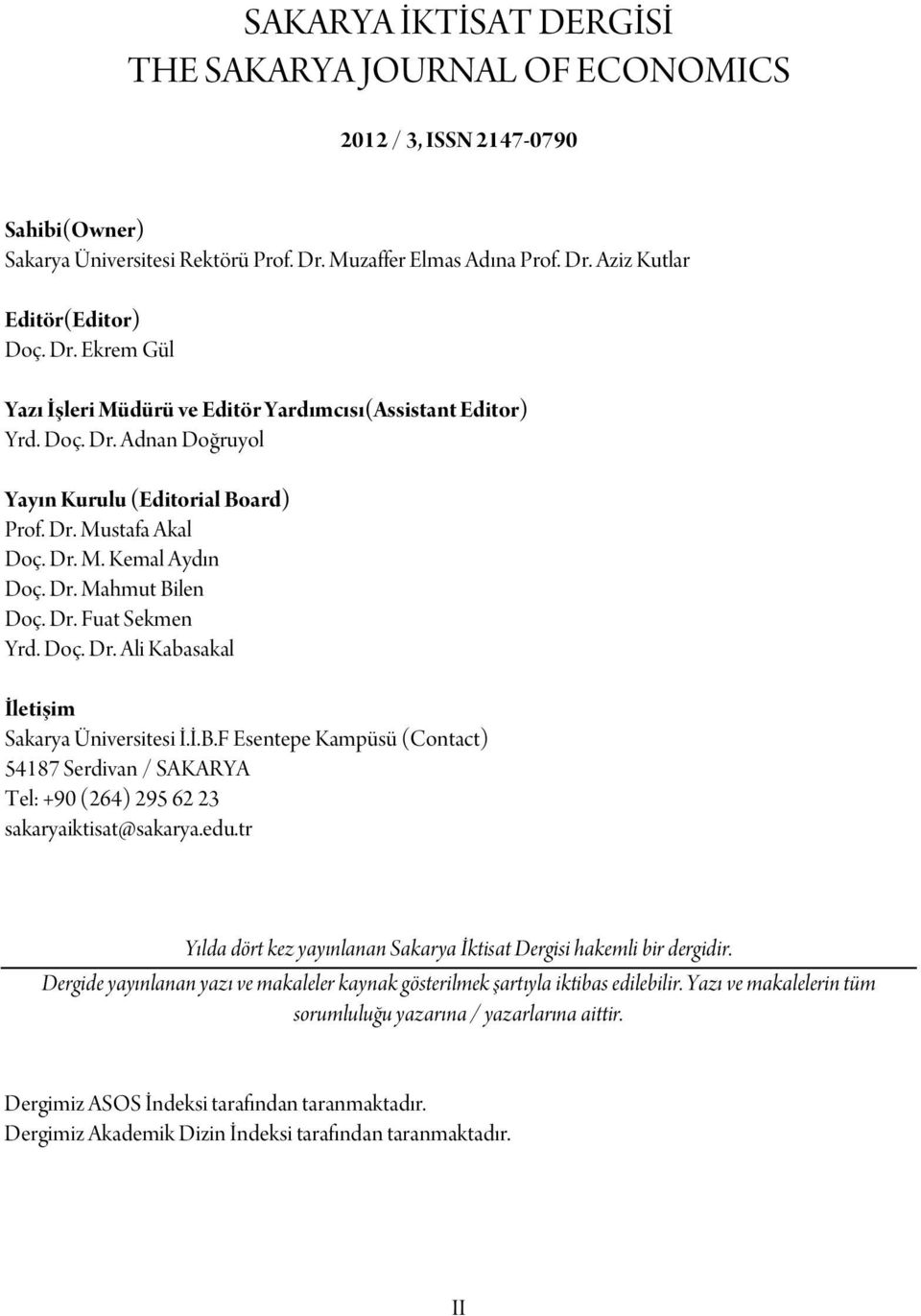 SAKARYA İKTİSAT DERGİSİ
THE SAKARYA JOURNAL OF ECONOMICS

2012 / 3, ISSN 2147-0790

Sahibi(Owner)
Sakarya Üniversitesi Rektörü Prof. Dr. Muzaffer Elmas Adına Prof. Dr. Aziz Kutlar

Editör(Editor)
Doç. Dr. Ekrem Gül

Yazı İşleri Müdürü ve Editör Yardımcısı(Assistant Editor)
Yrd. Doç. Dr. Adnan Doğruyol

Yayın Kurulu (Editorial Board)
Prof. Dr. Mustafa Akal
Doç. Dr. M. Kemal Aydın
Doç. Dr. Mahmut Bilen
Doç. Dr. Fuat Sekmen
Yrd. Doç. Dr. Ali Kabasakal

İletişim
Sakarya Üniversitesi İ.İ.B.F Esentepe Kampüsü (Contact)
54187 Serdivan / SAKARYA
Tel: +90 (264) 295 62 23
sakaryaiktisat@sakarya.edu.tr

Yılda dört kez yayınlanan Sakarya İktisat Dergisi hakemli bir dergidir.
Dergide yayınlanan yazı ve makaleler kaynak gösterilmek şartıyla iktibas edilebilir. Yazı ve makalelerin tüm sorumluluğu yazarına / yazarlarına aittir.

Dergimiz ASOS İndeksi tarafından taranmaktadır.
Dergimiz Akademik Dizin İndeksi tarafından taranmaktadır.

II